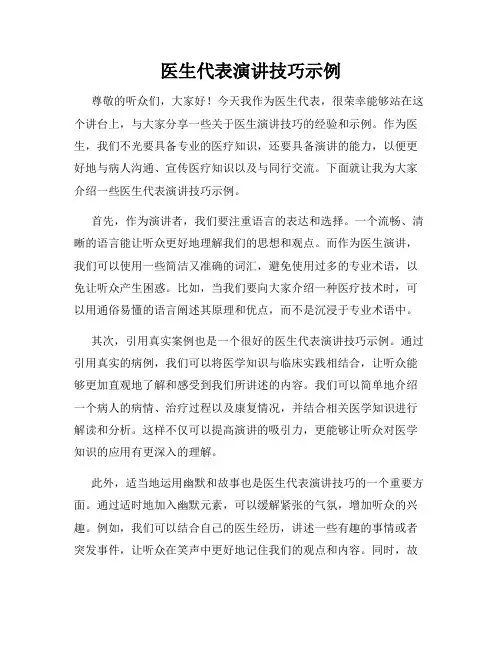 医生代表演讲技巧示例

尊敬的听众们，大家好！今天我作为医生代表，很荣幸能够站在这个讲台上，与大家分享一些关于医生演讲技巧的经验和示例。作为医生，我们不光要具备专业的医疗知识，还要具备演讲的能力，以便更好地与病人沟通、宣传医疗知识以及与同行交流。下面就让我为大家介绍一些医生代表演讲技巧示例。

首先，作为演讲者，我们要注重语言的表达和选择。一个流畅、清晰的语言能让听众更好地理解我们的思想和观点。而作为医生演讲，我们可以使用一些简洁又准确的词汇，避免使用过多的专业术语，以免让听众产生困惑。比如，当我们要向大家介绍一种医疗技术时，可以用通俗易懂的语言阐述其原理和优点，而不是沉浸于专业术语中。

其次，引用真实案例也是一个很好的医生代表演讲技巧示例。通过引用真实的病例，我们可以将医学知识与临床实践相结合，让听众能够更加直观地了解和感受到我们所讲述的内容。我们可以简单地介绍一个病人的病情、治疗过程以及康复情况，并结合相关医学知识进行解读和分析。这样不仅可以提高演讲的吸引力，更能够让听众对医学知识的应用有更深入的理解。

此外，适当地运用幽默和故事也是医生代表演讲技巧的一个重要方面。通过适时地加入幽默元素，可以缓解紧张的气氛，增加听众的兴趣。例如，我们可以结合自己的医生经历，讲述一些有趣的事情或者突发事件，让听众在笑声中更好地记住我们的观点和内容。同时，故